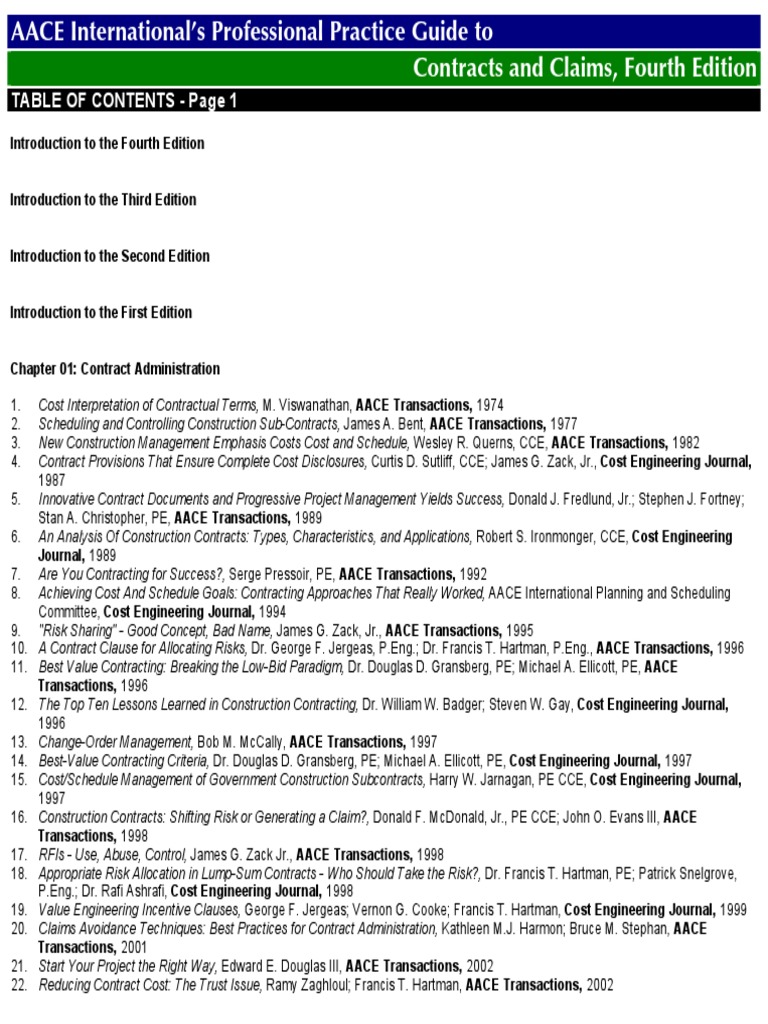 AACE International's Professional Practice Guide to

Contracts and Claims, Fourth Edition

TABLE OF CONTENTS - Page 1

Introduction to the Fourth Edition

Introduction to the Third Edition

Introduction to the Second Edition

Introduction to the First Edition

Chapter 01: Contract Administration

1. Cost Interpretation of Contractual Terms, M. Viswanathan, AACE Transactions, 1974
2. Scheduling and Controlling Construction Sub-Contracts, James A. Bent, AACE Transactions, 1977
3. New Construction Management Emphasis Costs Cost and Schedule, Wesley R. Querns, CCE, AACE Transactions, 1982
4. Contract Provisions That Ensure Complete Cost Disclosures, Curtis D. Sutliff, CCE; James G. Zack, Jr., Cost Engineering Journal, 1987
5. Innovative Contract Documents and Progressive Project Management Yields Success, Donald J. Fredlund, Jr.; Stephen J. Fortney; Stan A. Christopher, PE, AACE Transactions, 1989
6. An Analysis Of Construction Contracts: Types, Characteristics, and Applications, Robert S. Ironmonger, CCE, Cost Engineering Journal, 1989
7. Are You Contracting for Success?, Serge Pressoir, PE, AACE Transactions, 1992
8. Achieving Cost And Schedule Goals: Contracting Approaches That Really Worked, AACE International Planning and Scheduling Committee, Cost Engineering Journal, 1994
9. "Risk Sharing" - Good Concept, Bad Name, James G. Zack, Jr., AACE Transactions, 1995
10. A Contract Clause for Allocating Risks, Dr. George F. Jergeas, P.Eng.; Dr. Francis T. Hartman, P.Eng., AACE Transactions, 1996
11. Best Value Contracting: Breaking the Low-Bid Paradigm, Dr. Douglas D. Gransberg, PE; Michael A. Ellicott, PE, AACE Transactions, 1996
12. The Top Ten Lessons Learned in Construction Contracting, Dr. William W. Badger; Steven W. Gay, Cost Engineering Journal, 1996
13. Change-Order Management, Bob M. McCally, AACE Transactions, 1997
14. Best-Value Contracting Criteria, Dr. Douglas D. Gransberg, PE; Michael A. Ellicott, PE, Cost Engineering Journal, 1997
15. Cost/Schedule Management of Government Construction Subcontracts, Harry W. Jarnagan, PE CCE, Cost Engineering Journal, 1997
16. Construction Contracts: Shifting Risk or Generating a Claim?, Donald F. McDonald, Jr., PE CCE; John O. Evans III, AACE Transactions, 1998
17. RFIs - Use, Abuse, Control, James G. Zack Jr., AACE Transactions, 1998
18. Appropriate Risk Allocation in Lump-Sum Contracts - Who Should Take the Risk?, Dr. Francis T. Hartman, PE; Patrick Snelgrove, P.Eng.; Dr. Rafi Ashrafi, Cost Engineering Journal, 1998
19. Value Engineering Incentive Clauses, George F. Jergeas; Vernon G. Cooke; Francis T. Hartman, Cost Engineering Journal, 1999
20. Claims Avoidance Techniques: Best Practices for Contract Administration, Kathleen M.J. Harmon; Bruce M. Stephan, AACE Transactions, 2001
21. Start Your Project the Right Way, Edward E. Douglas III, AACE Transactions, 2002
22. Reducing Contract Cost: The Trust Issue, Ramy Zaghloul; Francis T. Hartman, AACE Transactions, 2002